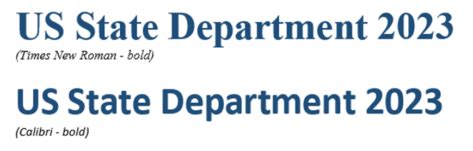 US State Department 2023
(Times New Roman - bold)

US State Department 2023
(Calibri - bold)